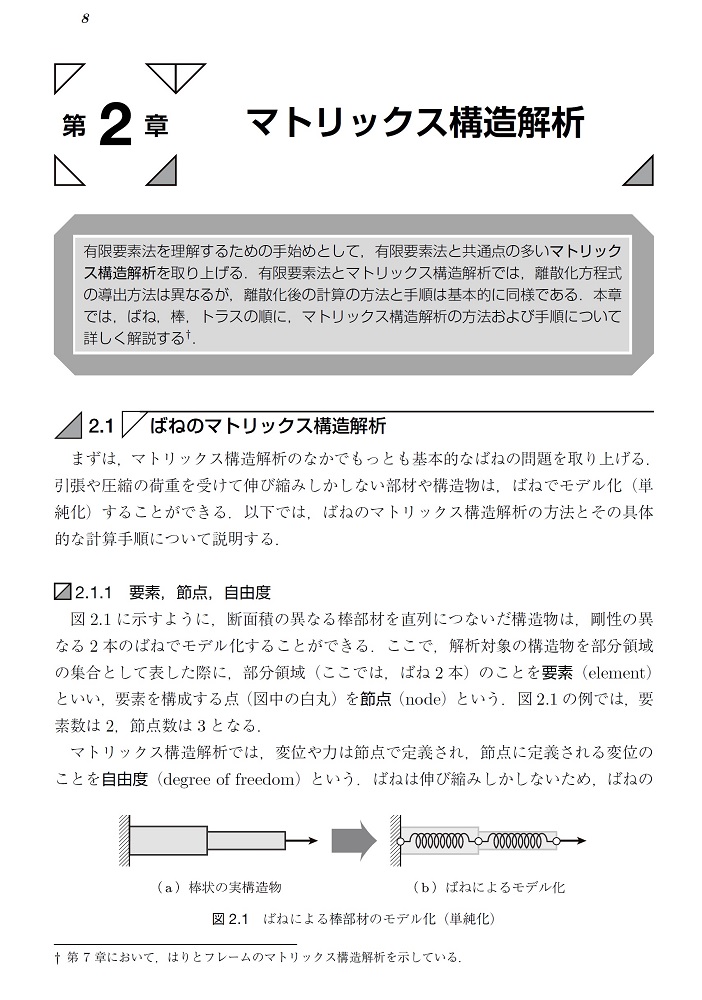 8

第 2 章　マトリックス構造解析

有限要素法を理解するための手始めとして，有限要素法と共通点の多いマトリックス構造解析を取り上げる．有限要素法とマトリックス構造解析では，離散化方程式の導出方法は異なるが，離散化後の計算の方法と手順は基本的に同様である．本章では，ばね，棒，トラスの順に，マトリックス構造解析の方法および手順について詳しく解説する$^\dagger$．

2.1　ばねのマトリックス構造解析

まずは，マトリックス構造解析のなかでもっとも基本的なばねの問題を取り上げる．引張や圧縮の荷重を受けて伸び縮みしかしない部材や構造物は，ばねでモデル化（単純化）することができる．以下では，ばねのマトリックス構造解析の方法とその具体的な計算手順について説明する．

2.1.1　要素，節点，自由度

図 2.1 に示すように，断面積の異なる棒部材を直列につないだ構造物は，剛性の異なる 2 本のばねでモデル化することができる．ここで，解析対象の構造物を部分領域の集合として表した際に，部分領域（ここでは，ばね 2 本）のことを要素（element）といい，要素を構成する点（図中の白丸）を節点（node）という．図 2.1 の例では，要素数は 2，節点数は 3 となる．

マトリックス構造解析では，変位や力は節点で定義され，節点に定義される変位のことを自由度（degree of freedom）という．ばねは伸び縮みしかしないため，ばねの

（a）棒状の実構造物　（b）ばねによるモデル化

図 2.1　ばねによる棒部材のモデル化（単純化）

† 第 7 章において，はりとフレームのマトリックス構造解析を示している．